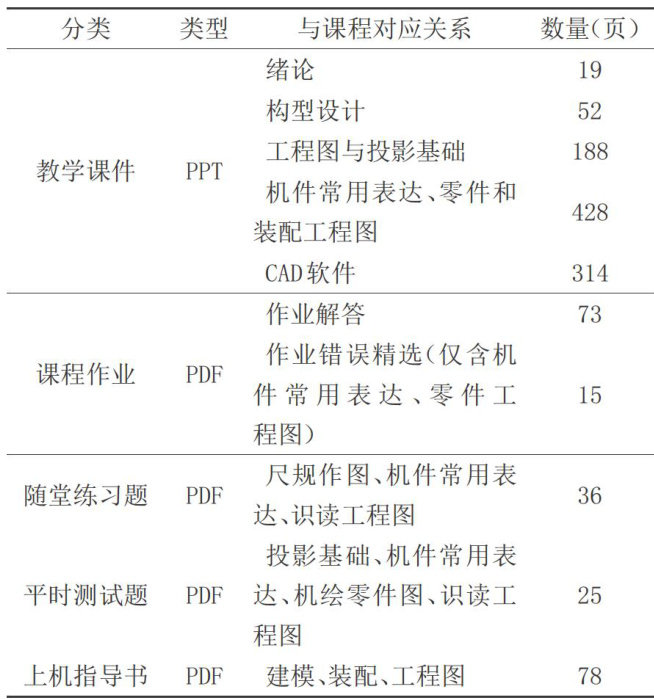 | 分类 | 类型 | 与课程对应关系 | 数量(页) |
|---|---|---|---|
| 教学课件 | PPT | 绪论 | 19 |
| | | 构型设计 | 52 |
| | | 工程图与投影基础 | 188 |
| | | 机件常用表达、零件和装配工程图 | 428 |
| | | CAD软件 | 314 |
| 课程作业 | PDF | 作业解答 | 73 |
| | | 作业错误精选(仅含机件常用表达、零件工程图) | 15 |
| 随堂练习题 | PDF | 尺规作图、机件常用表达、识读工程图 | 36 |
| 平时测试题 | PDF | 投影基础、机件常用表达、机绘零件图、识读工程图 | 25 |
| 上机指导书 | PDF | 建模、装配、工程图 | 78 |